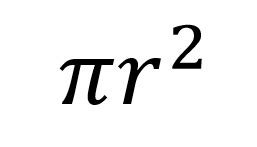 $\pi r^2$